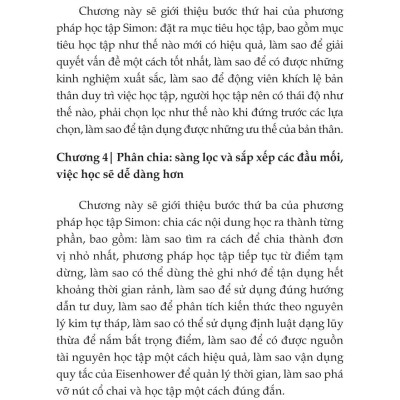 Chương này sẽ giới thiệu bước thứ hai của phương pháp học tập Simon: đặt ra mục tiêu học tập, bao gồm mục tiêu học tập như thế nào mới có hiệu quả, làm sao để giải quyết vấn đề một cách tốt nhất, làm sao để có được những kinh nghiệm xuất sắc, làm sao để động viên khích lệ bản thân duy trì việc học tập, người học tập nên có thái độ như thế nào, phải chọn lọc như thế nào khi đứng trước các lựa chọn, làm sao để tận dụng được những ưu thế của bản thân.

Chương 4| Phân chia: sàng lọc và sắp xếp các đầu mối, việc học sẽ dễ dàng hơn

Chương này sẽ giới thiệu bước thứ ba của phương pháp học tập Simon: chia các nội dung học ra thành từng phần, bao gồm: làm sao tìm ra cách để chia thành đơn vị nhỏ nhất, phương pháp học tập tiếp tục từ điểm tạm dừng, làm sao có thể dùng thẻ ghi nhớ để tận dụng hết khoảng thời gian rảnh, làm sao để sử dụng đúng hướng dẫn tư duy, làm sao để phân tích kiến thức theo nguyên lý kim tự tháp, làm sao có thể sử dụng định luật dạng lũy thừa để nắm bắt trọng điểm, làm sao để có được nguồn tài nguyên học tập một cách hiệu quả, làm sao vận dụng quy tắc của Eisenhower để quản lý thời gian, làm sao phá vỡ nút cổ chai và học tập một cách đúng đắn.